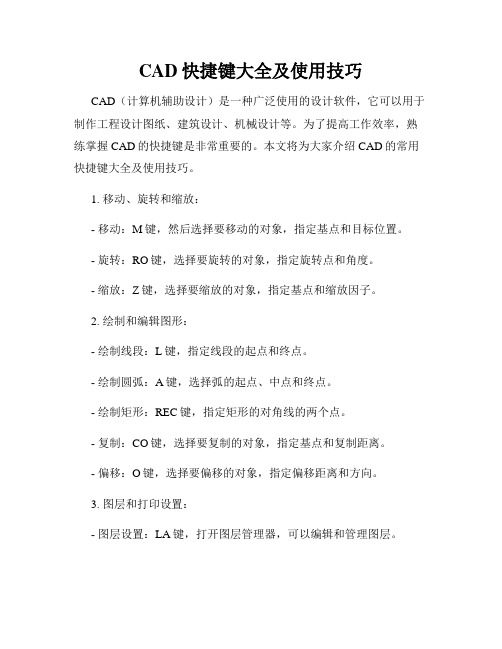 CAD 快捷键大全及使用技巧

CAD（计算机辅助设计）是一种广泛使用的设计软件，它可以用于制作工程设计图纸、建筑设计、机械设计等。为了提高工作效率，熟练掌握 CAD 的快捷键是非常重要的。本文将为大家介绍 CAD 的常用快捷键大全及使用技巧。

1. 移动、旋转和缩放：

- 移动：M 键，然后选择要移动的对象，指定基点和目标位置。

- 旋转：RO 键，选择要旋转的对象，指定旋转点和角度。

- 缩放：Z 键，选择要缩放的对象，指定基点和缩放因子。

2. 绘制和编辑图形：

- 绘制线段：L 键，指定线段的起点和终点。

- 绘制圆弧：A 键，选择弧的起点、中点和终点。

- 绘制矩形：REC 键，指定矩形的对角线的两个点。

- 复制：CO 键，选择要复制的对象，指定基点和复制距离。

- 偏移：O 键，选择要偏移的对象，指定偏移距离和方向。

3. 图层和打印设置：

- 图层设置：LA 键，打开图层管理器，可以编辑和管理图层。